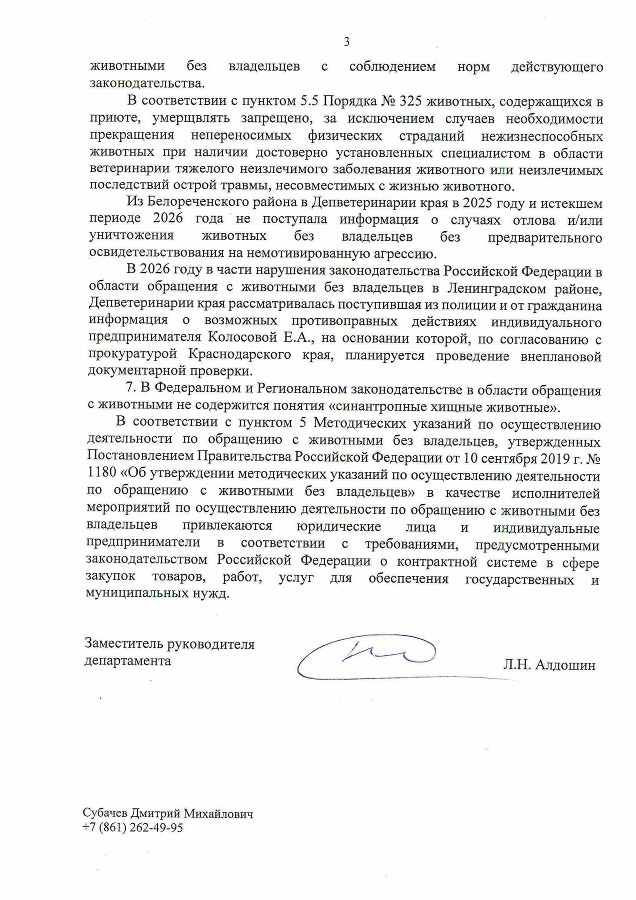 3

животными без владельцев с соблюдением норм действующего законодательства.

В соответствии с пунктом 5.5 Порядка № 325 животных, содержащихся в приюте, умерщвлять запрещено, за исключением случаев необходимости прекращения непереносимых физических страданий нежизнеспособных животных при наличии достоверно установленных специалистом в области ветеринарии тяжелого неизлечимого заболевания животного или неизлечимых последствий острой травмы, несовместимых с жизнью животного.

Из Белореченского района в Депветеринарии края в 2025 году и истекшем периоде 2026 года не поступала информация о случаях отлова и/или уничтожения животных без владельцев без предварительного освидетельствования на немотивированную агрессию.

В 2026 году в части нарушения законодательства Российской Федерации в области обращения с животными без владельцев в Ленинградском районе, Депветеринарии края рассматривалась поступившая из полиции и от гражданина информация о возможных противоправных действиях индивидуального предпринимателя Колосовой Е.А., на основании которой, по согласованию с прокуратурой Краснодарского края, планируется проведение внеплановой документарной проверки.

7. В Федеральном и Региональном законодательстве в области обращения с животными не содержится понятия «синантропные хищные животные».

В соответствии с пунктом 5 Методических указаний по осуществлению деятельности по обращению с животными без владельцев, утвержденных Постановлением Правительства Российской Федерации от 10 сентября 2019 г. № 1180 «Об утверждении методических указаний по осуществлению деятельности по обращению с животными без владельцев» в качестве исполнителей мероприятий по осуществлению деятельности по обращению с животными без владельцев привлекаются юридические лица и индивидуальные предприниматели в соответствии с требованиями, предусмотренными законодательством Российской Федерации о контрактной системе в сфере закупок товаров, работ, услуг для обеспечения государственных и муниципальных нужд.

Заместитель руководителя департамента

Л.Н. Алдошин

Субачев Дмитрий Михайлович
+7 (861) 262-49-95